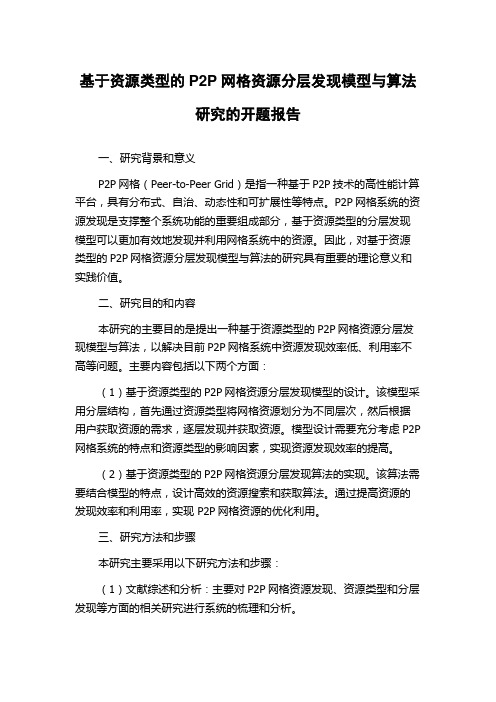 基于资源类型的 P2P 网格资源分层发现模型与算法研究的开题报告

一、研究背景和意义

P2P 网格（Peer-to-Peer Grid）是指一种基于 P2P 技术的高性能计算平台，具有分布式、自治、动态性和可扩展性等特点。P2P 网格系统的资源发现是支撑整个系统功能的重要组成部分，基于资源类型的分层发现模型可以更加有效地发现并利用网格系统中的资源。因此，对基于资源类型的 P2P 网格资源分层发现模型与算法的研究具有重要的理论意义和实践价值。

二、研究目的和内容

本研究的主要目的是提出一种基于资源类型的 P2P 网格资源分层发现模型与算法，以解决目前 P2P 网格系统中资源发现效率低、利用率不高等问题。主要内容包括以下两个方面：

（1）基于资源类型的 P2P 网格资源分层发现模型的设计。该模型采用分层结构，首先通过资源类型将网格资源划分为不同层次，然后根据用户获取资源的需求，逐层发现并获取资源。模型设计需要充分考虑 P2P 网格系统的特点和资源类型的影响因素，实现资源发现效率的提高。

（2）基于资源类型的 P2P 网格资源分层发现算法的实现。该算法需要结合模型的特点，设计高效的资源搜索和获取算法。通过提高资源的发现效率和利用率，实现 P2P 网格资源的优化利用。

三、研究方法和步骤

本研究主要采用以下研究方法和步骤：

（1）文献综述和分析：主要对 P2P 网格资源发现、资源类型和分层发现等方面的相关研究进行系统的梳理和分析。